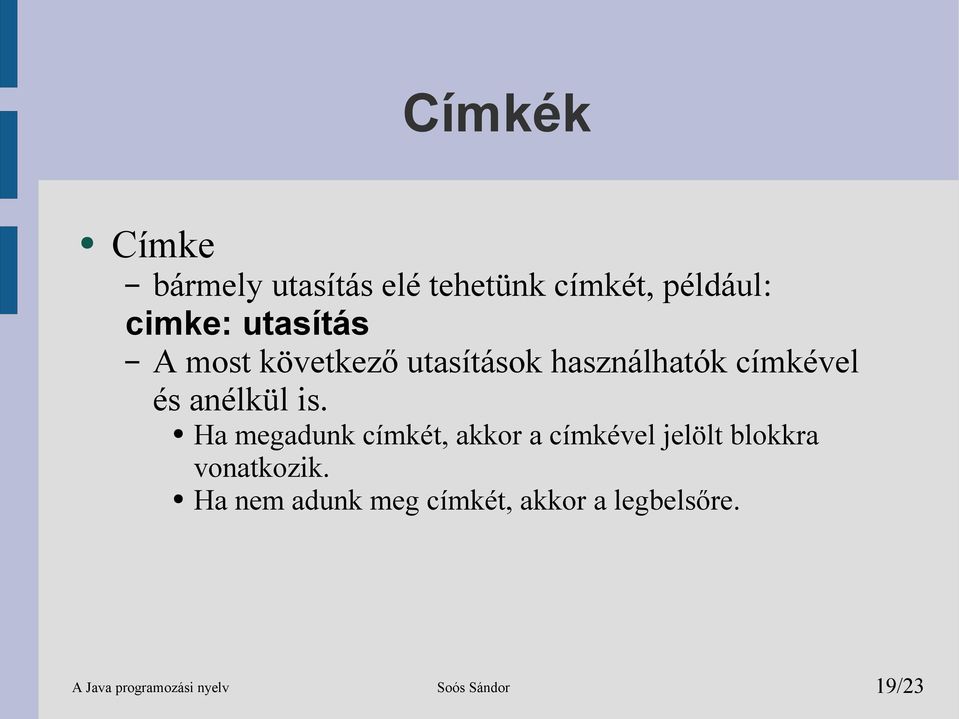 Címkék

• Címke
– bármely utasítás elé tehetünk címkét, például:
cimke: utasítás
– A most következő utasítások használhatók címkével és anélkül is.
• Ha megadunk címkét, akkor a címkével jelölt blokkra vonatkozik.
• Ha nem adunk meg címkét, akkor a legbelsőre.

A Java programozási nyelv

Soós Sándor

19/23